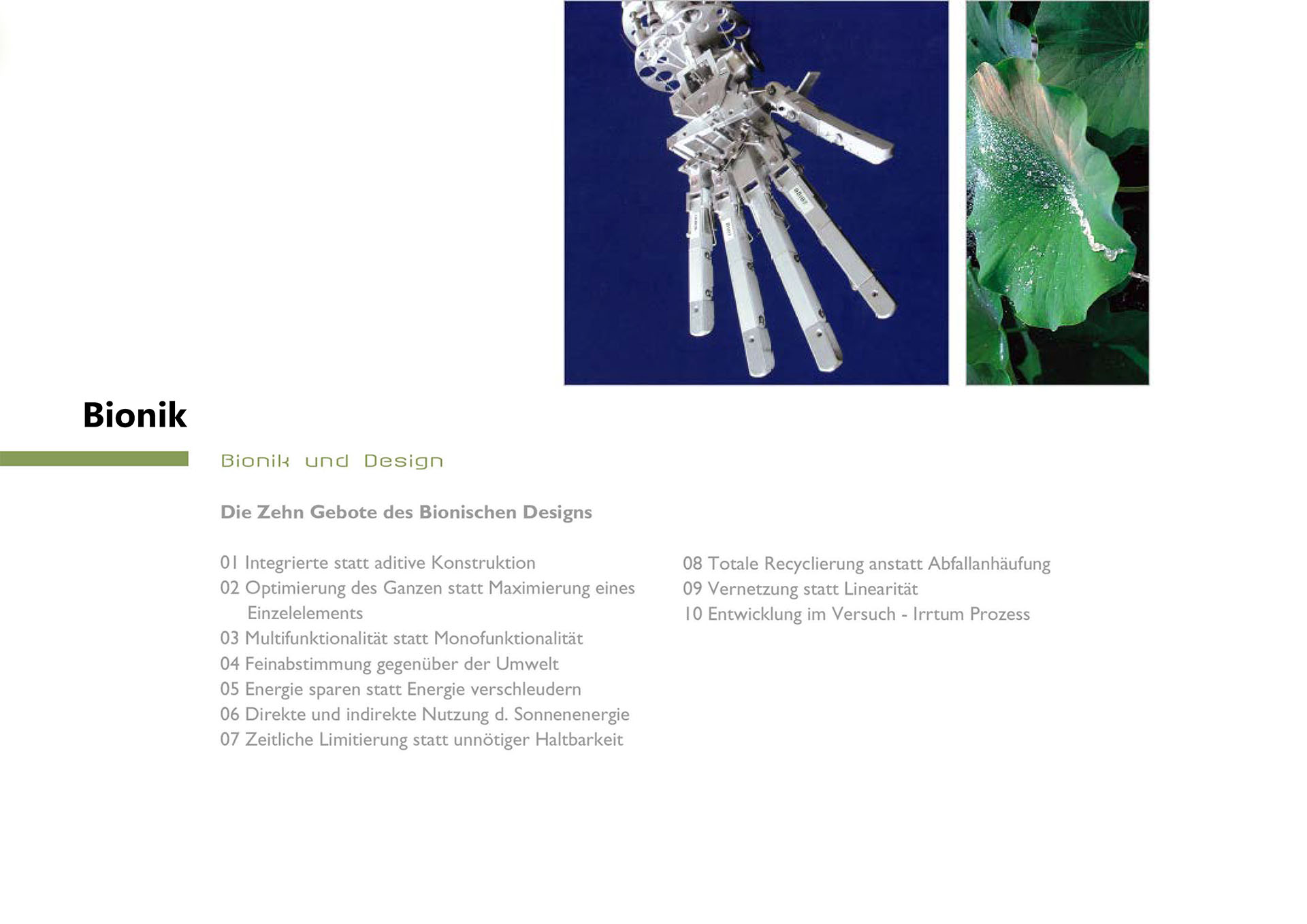 Bionik

Bionik und Design

Die Zehn Gebote des Bionischen Designs

01 Integrierte statt aditive Konstruktion
02 Optimierung des Ganzen statt Maximierung eines Einzelelements
03 Multifunktionalität statt Monofunktionalität
04 Feinabstimmung gegenüber der Umwelt
05 Energie sparen statt Energie verschleudern
06 Direkte und indirekte Nutzung d. Sonnenenergie
07 Zeitliche Limitierung statt unnötiger Haltbarkeit

08 Totale Recyclierung anstatt Abfallanhäufung
09 Vernetzung statt Linearität
10 Entwicklung im Versuch - Irrtum Prozess